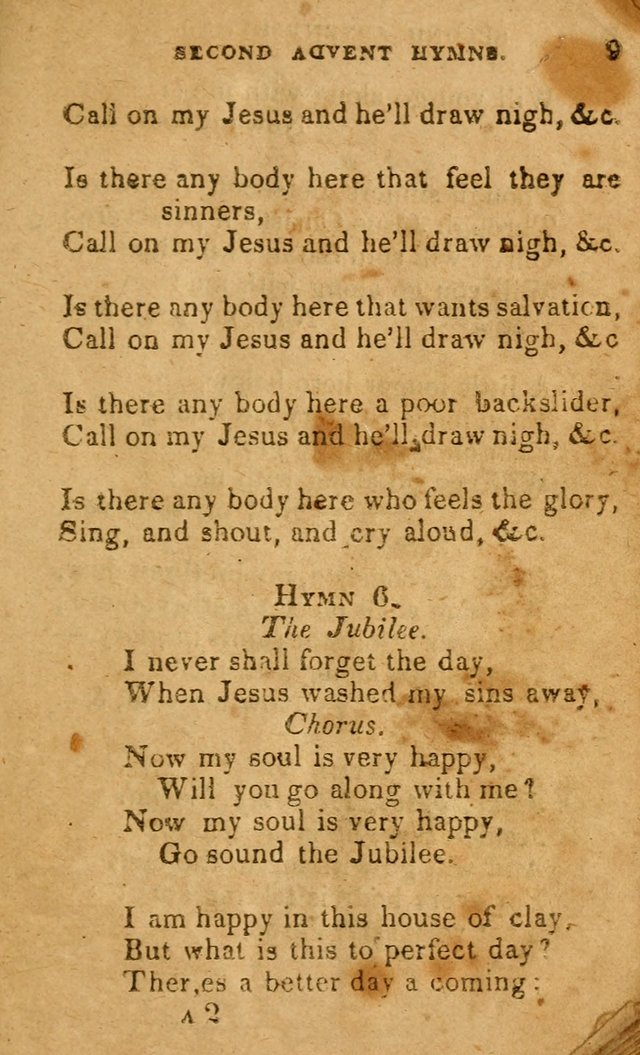 SECOND ADVENT HYMNS. 9

Call on my Jesus and he'll draw nigh, &c.

Is there any body here that feel they are sinners,
Call on my Jesus and he'll draw nigh, &c.

Is there any body here that wants salvation,
Call on my Jesus and he'll draw nigh, &c

Is there any body here a poor backslider,
Call on my Jesus and he'll draw nigh, &c.

Is there any body here who feels the glory,
Sing, and shout, and cry aloud, &c.

HYMN 6.
The Jubilee.
I never shall forget the day,
When Jesus washed my sins away,
Chorus.
Now my soul is very happy,
Will you go along with me?
Now my soul is very happy,
Go sound the Jubilee.

I am happy in this house of clay,
But what is this to perfect day?
Ther,es a better day a coming;
A 2